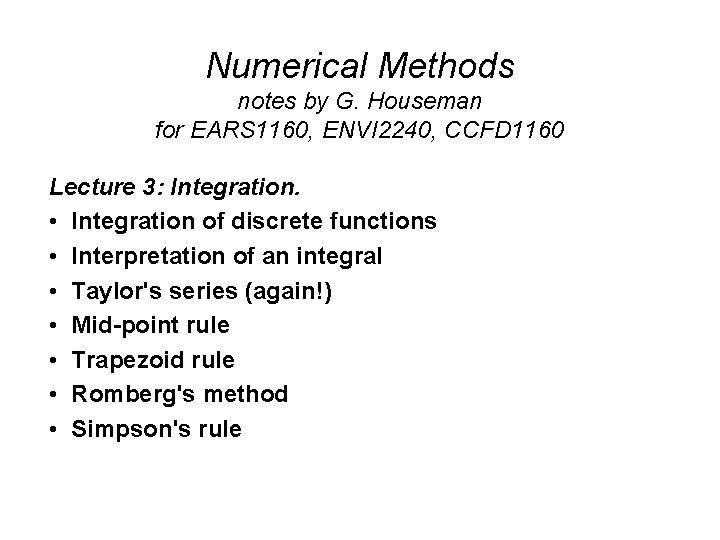 Numerical Methods
notes by G. Houseman
for EARS1160, ENVI2240, CCFD1160

Lecture 3: Integration.

• Integration of discrete functions
• Interpretation of an integral
• Taylor's series (again!)
• Mid-point rule
• Trapezoid rule
• Romberg's method
• Simpson's rule